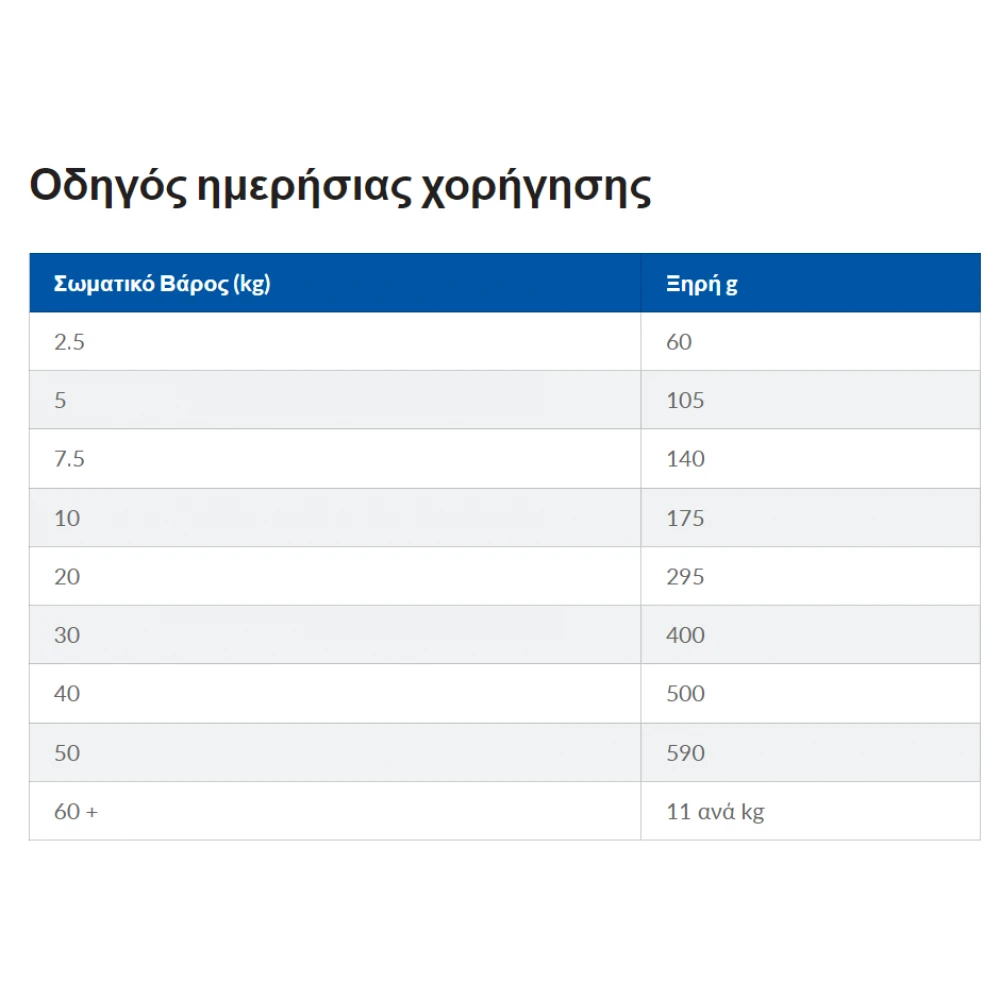 Οδηγός ημερήσιας χορήγησης

| Σωματικό Βάρος (kg) | Ξηρή g |
|---|---|
| 2.5 | 60 |
| 5 | 105 |
| 7.5 | 140 |
| 10 | 175 |
| 20 | 295 |
| 30 | 400 |
| 40 | 500 |
| 50 | 590 |
| 60 + | 11 ανά kg |